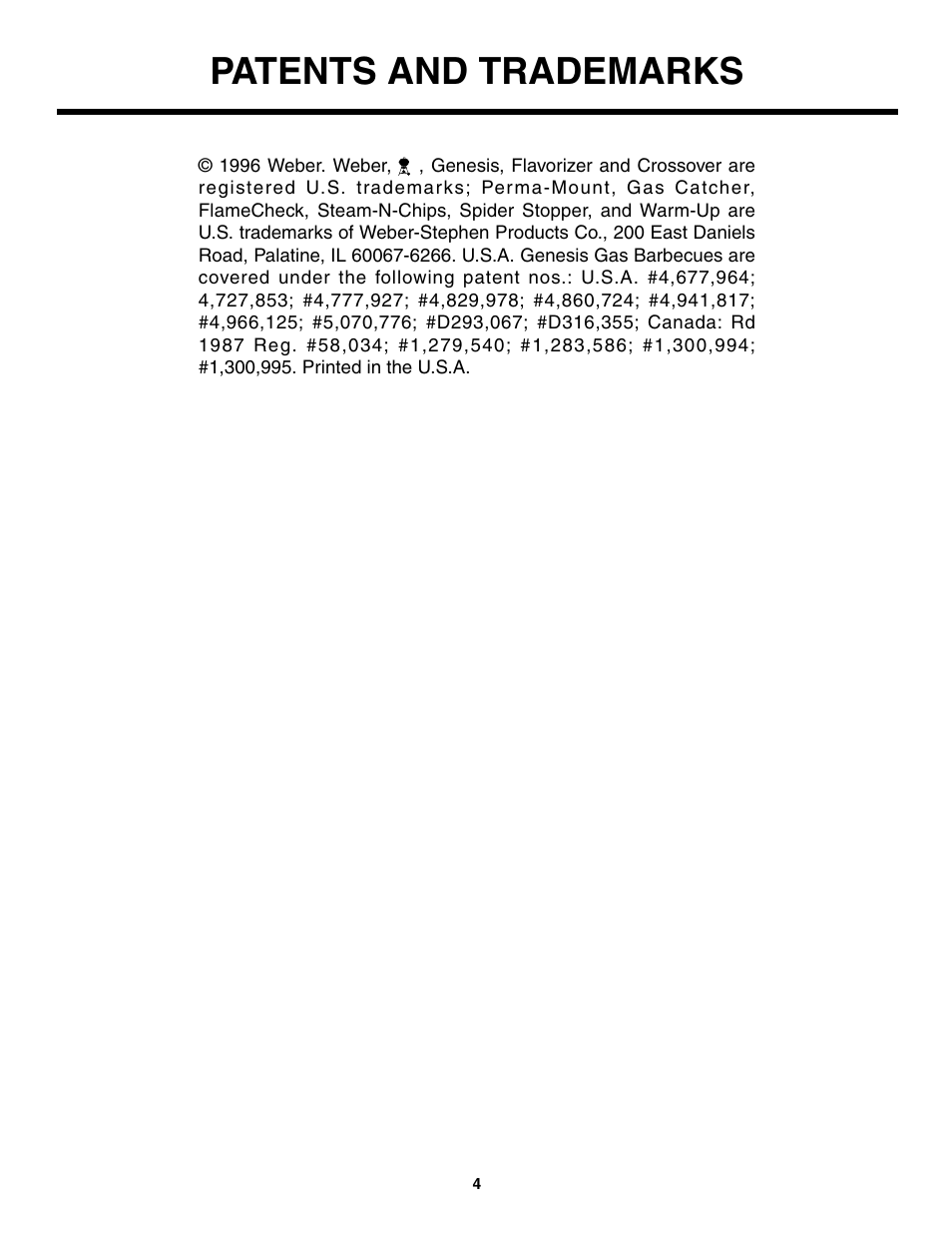 PATENTS AND TRADEMARKS

© 1996 Weber. Weber, , Genesis, Flavorizer and Crossover are registered U.S. trademarks; Perma-Mount, Gas Catcher, FlameCheck, Steam-N-Chips, Spider Stopper, and Warm-Up are U.S. trademarks of Weber-Stephen Products Co., 200 East Daniels Road, Palatine, IL 60067-6266. U.S.A. Genesis Gas Barbecues are covered under the following patent nos.: U.S.A. #4,677,964; 4,727,853; #4,777,927; #4,829,978; #4,860,724; #4,941,817; #4,966,125; #5,070,776; #D293,067; #D316,355; Canada: Rd 1987 Reg. #58,034; #1,279,540; #1,283,586; #1,300,994; #1,300,995. Printed in the U.S.A.

4